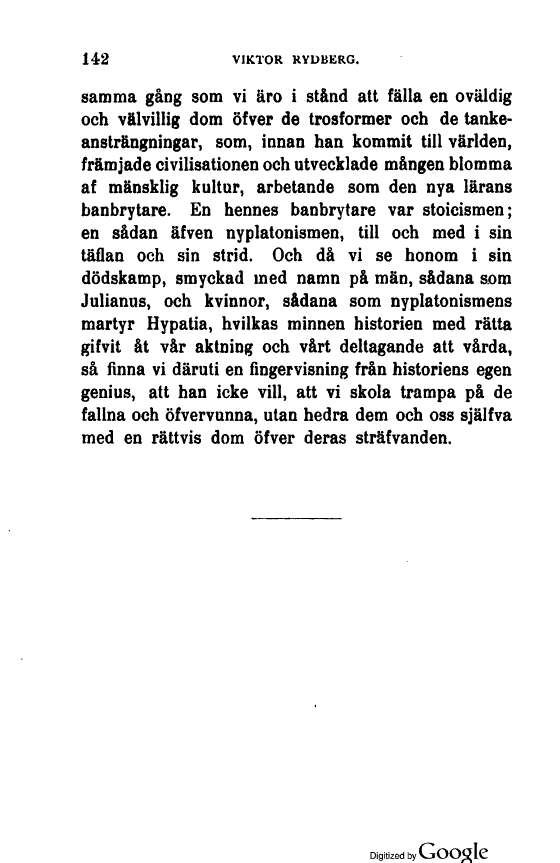 142 VIKTOR RYDBERG.

samma gång som vi äro i stånd att fälla en oväldig och välvillig dom öfver de trosformer och de tankeansträngningar, som, innan han kommit till världen, främjade civilisationen och utvecklade mången blomma af mänsklig kultur, arbetande som den nya lärans banbrytare. En hennes banbrytare var stoicismen; en sådan äfven nyplatonismen, till och med i sin täflan och sin strid. Och då vi se honom i sin dödskamp, smyckad med namn på män, sådana som Julianus, och kvinnor, sådana som nyplatonismens martyr Hypatia, hvilkas minnen historien med rätta gifvit åt vår aktning och vårt deltagande att vårda, så finna vi däruti en fingervisning från historiens egen genius, att han icke vill, att vi skola trampa på de fallna och öfvervunna, utan hedra dem och oss själfva med en rättvis dom öfver deras sträfvanden.

Digitized by Google